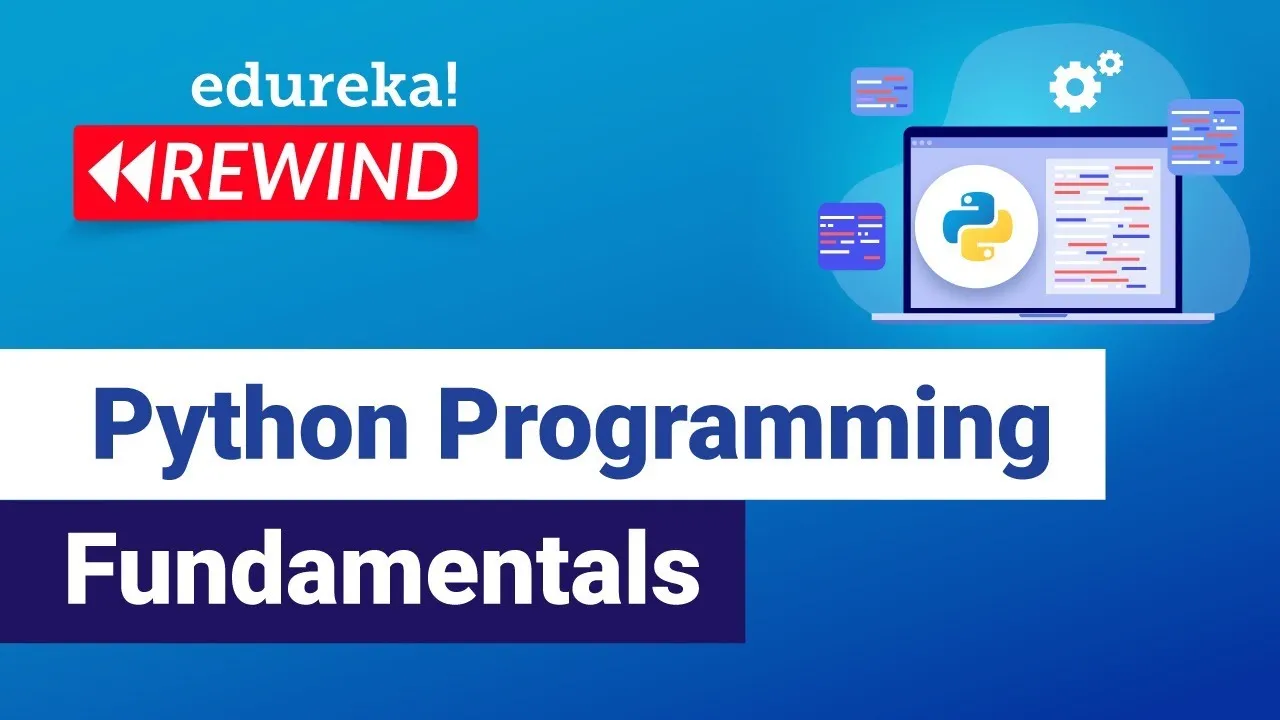 edureka!

REWIND

Python Programming

Fundamentals